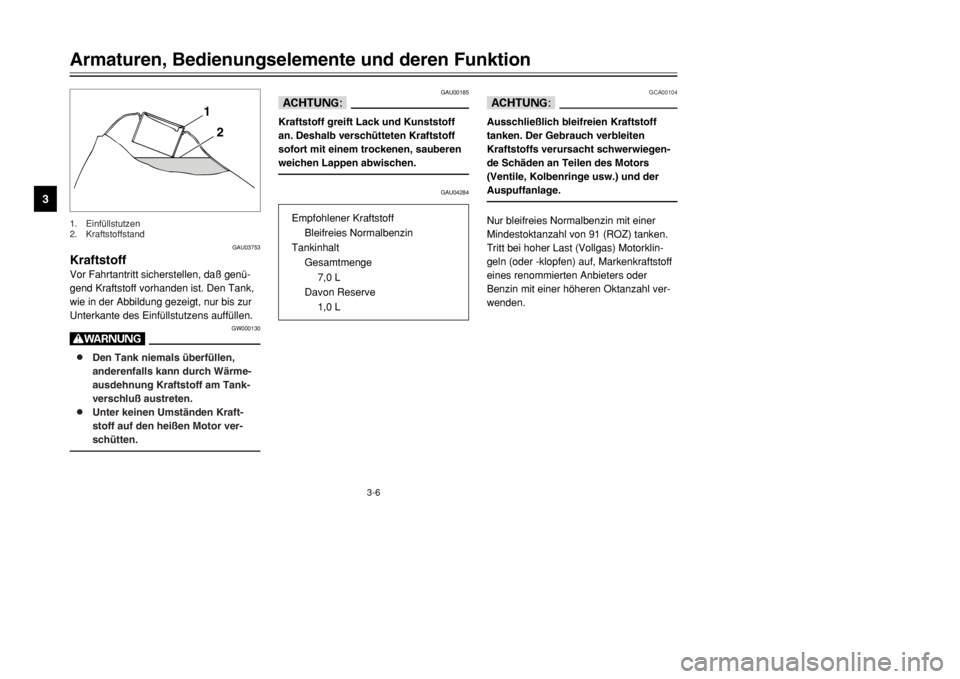 Armaturen, Bedienungselemente und deren Funktion

3

1
2

1. Einfüllstutzen
2. Kraftstoffstand

GAU03753

Kraftstoff

Vor Fahrtantritt sicherstellen, daß genügend Kraftstoff vorhanden ist. Den Tank, wie in der Abbildung gezeigt, nur bis zur Unterkante des Einfüllstutzens auffüllen.

GW000130

WARNUNG

● Den Tank niemals überfüllen, anderenfalls kann durch Wärmeausdehnung Kraftstoff am Tankverschluß austreten.
● Unter keinen Umständen Kraftstoff auf den heißen Motor verschütten.

GAU00185

ACHTUNG:

Kraftstoff greift Lack und Kunststoff an. Deshalb verschütteten Kraftstoff sofort mit einem trockenen, sauberen weichen Lappen abwischen.

GAU04284

Empfohlener Kraftstoff
Bleifreies Normalbenzin
Tankinhalt
Gesamtmenge
7,0 L
Davon Reserve
1,0 L

GCA00104

ACHTUNG:

Ausschließlich bleifreien Kraftstoff tanken. Der Gebrauch verbleiten Kraftstoffs verursacht schwerwiegende Schäden an Teilen des Motors (Ventile, Kolbenringe usw.) und der Auspuffanlage.

Nur bleifreies Normalbenzin mit einer Mindestoktanzahl von 91 (ROZ) tanken. Tritt bei hoher Last (Vollgas) Motorklingeln (oder -klopfen) auf, Markenkraftstoff eines renommierten Anbieters oder Benzin mit einer höheren Oktanzahl verwenden.

3-6

carmanualsonline.info